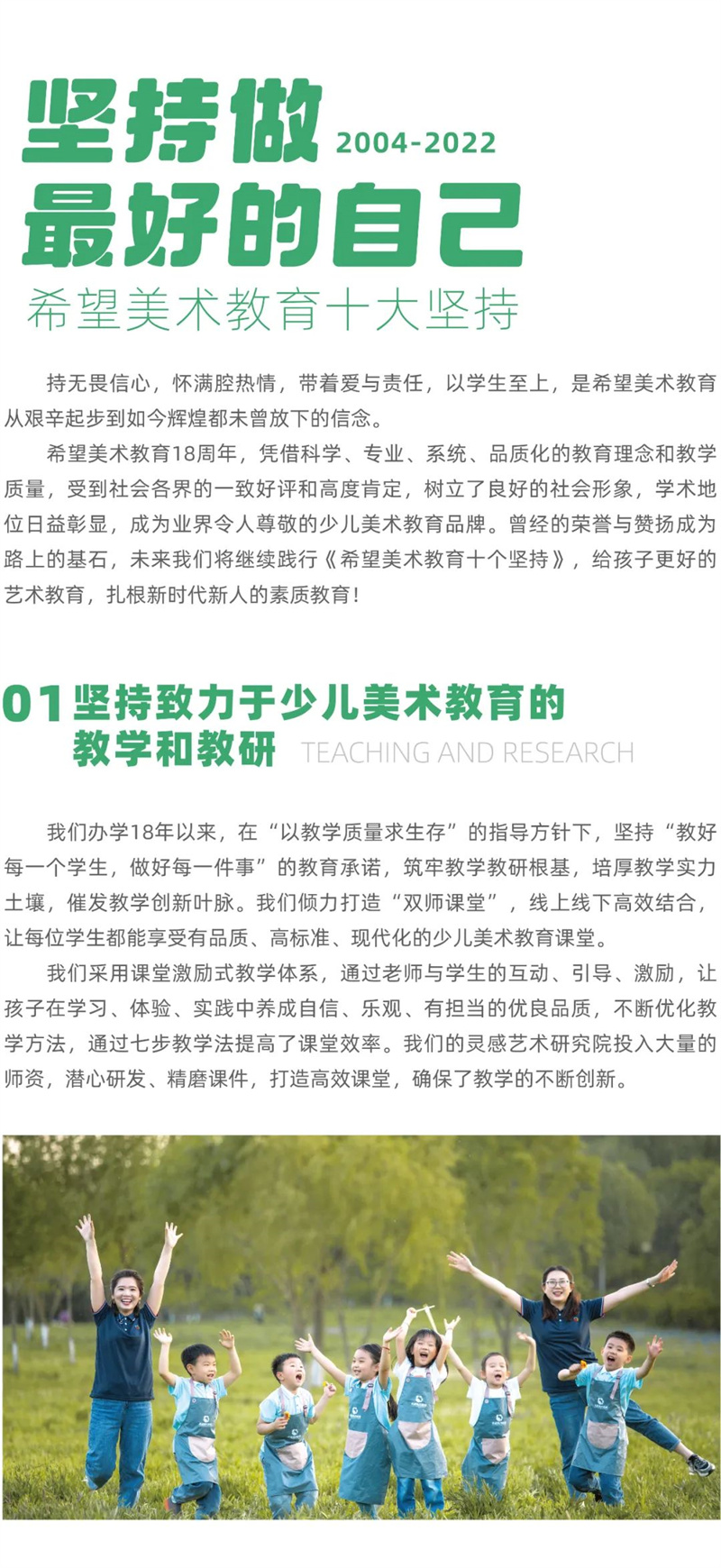 坚持做 2004-2022
最好的自己
希望美术教育十大坚持

持无畏信心，怀满腔热情，带着爱与责任，以学生至上，是希望美术教育从艰辛起步到如今辉煌都未曾放下的信念。

希望美术教育18周年，凭借科学、专业、系统、品质化的教育理念和教学质量，受到社会各界的一致好评和高度肯定，树立了良好的社会形象，学术地位日益彰显，成为业界令人尊敬的少儿美术教育品牌。曾经的荣誉与赞扬成为路上的基石，未来我们将继续践行《希望美术教育十个坚持》，给孩子更好的艺术教育，扎根新时代新人的素质教育！

01 坚持致力于少儿美术教育的教学和教研 TEACHING AND RESEARCH

我们办学18年以来，在“以教学质量求生存”的指导方针下，坚持“教好每一个学生，做好每一件事”的教育承诺，筑牢教学教研根基，培厚教学实力土壤，催发教学创新叶脉。我们倾力打造“双师课堂”，线上线下高效结合，让每位学生都能享受有品质、高标准、现代化的少儿美术教育课堂。

我们采用课堂激励式教学体系，通过老师与学生的互动、引导、激励，让孩子在学习、体验、实践中养成自信、乐观、有担当的优良品质，不断优化教学方法，通过七步教学法提高了课堂效率。我们的灵感艺术研究院投入大量的师资，潜心研发、精磨课件，打造高效课堂，确保了教学的不断创新。